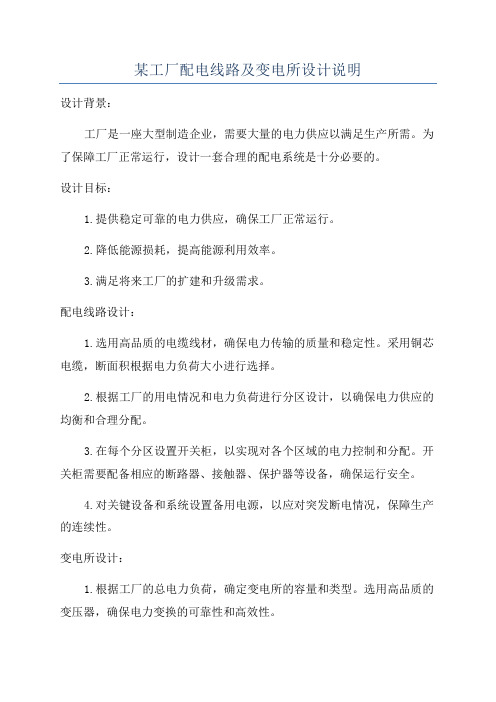 某工厂配电线路及变电所设计说明

设计背景：

工厂是一座大型制造企业，需要大量的电力供应以满足生产所需。为了保障工厂正常运行，设计一套合理的配电系统是十分必要的。

设计目标：

1.提供稳定可靠的电力供应，确保工厂正常运行。

2.降低能源损耗，提高能源利用效率。

3.满足将来工厂的扩建和升级需求。

配电线路设计：

1.选用高品质的电缆线材，确保电力传输的质量和稳定性。采用铜芯电缆，断面积根据电力负荷大小进行选择。

2.根据工厂的用电情况和电力负荷进行分区设计，以确保电力供应的均衡和合理分配。

3.在每个分区设置开关柜，以实现对各个区域的电力控制和分配。开关柜需要配备相应的断路器、接触器、保护器等设备，确保运行安全。

4.对关键设备和系统设置备用电源，以应对突发断电情况，保障生产的连续性。

变电所设计：

1.根据工厂的总电力负荷，确定变电所的容量和类型。选用高品质的变压器，确保电力变换的可靠性和高效性。